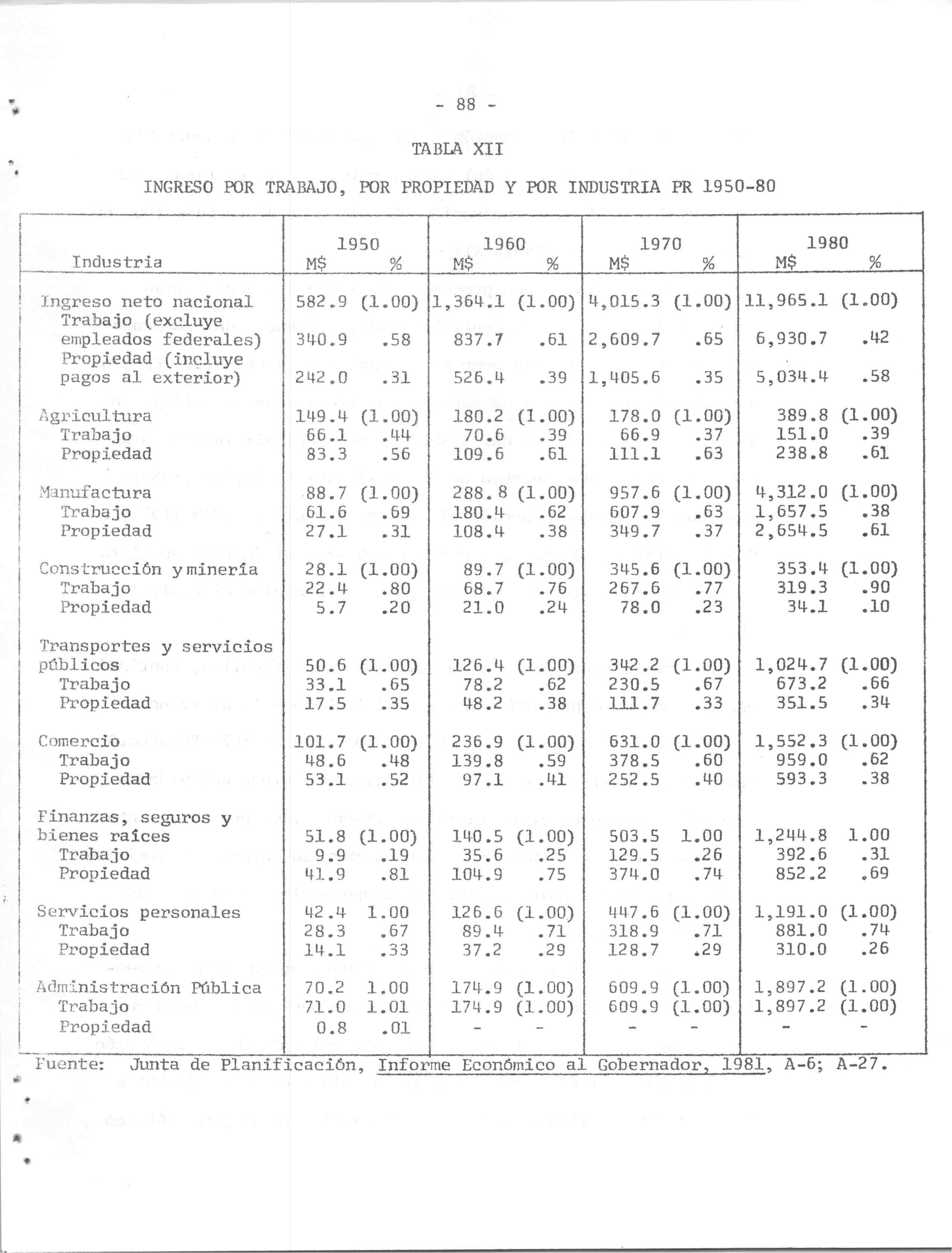 - 88 -

TABLA XII

INGRESO POR TRABAJO, POR PROPIEDAD Y POR INDUSTRIA PR 1950-80

| Industria | 1950 M$ | 1950 % | 1960 M$ | 1960 % | 1970 M$ | 1970 % | 1980 M$ | 1980 % |
|---|---|---|---|---|---|---|---|---|
| Ingreso neto nacional | 582.9 | (1.00) | 1,364.1 | (1.00) | 4,015.3 | (1.00) | 11,965.1 | (1.00) |
| Trabajo (excluye empleados federales) | 340.9 | .58 | 837.7 | .61 | 2,609.7 | .65 | 6,930.7 | .42 |
| Propiedad (incluye pagos al exterior) | 242.0 | .31 | 526.4 | .39 | 1,405.6 | .35 | 5,034.4 | .58 |
| Agricultura | 149.4 | (1.00) | 180.2 | (1.00) | 178.0 | (1.00) | 389.8 | (1.00) |
| Trabajo | 66.1 | .44 | 70.6 | .39 | 66.9 | .37 | 151.0 | .39 |
| Propiedad | 83.3 | .56 | 109.6 | .61 | 111.1 | .63 | 238.8 | .61 |
| Manufactura | 88.7 | (1.00) | 288.8 | (1.00) | 957.6 | (1.00) | 4,312.0 | (1.00) |
| Trabajo | 61.6 | .69 | 180.4 | .62 | 607.9 | .63 | 1,657.5 | .38 |
| Propiedad | 27.1 | .31 | 108.4 | .38 | 349.7 | .37 | 2,654.5 | .61 |
| Construcción y minería | 28.1 | (1.00) | 89.7 | (1.00) | 345.6 | (1.00) | 353.4 | (1.00) |
| Trabajo | 22.4 | .80 | 68.7 | .76 | 267.6 | .77 | 319.3 | .90 |
| Propiedad | 5.7 | .20 | 21.0 | .24 | 78.0 | .23 | 34.1 | .10 |
| Transportes y servicios públicos | 50.6 | (1.00) | 126.4 | (1.00) | 342.2 | (1.00) | 1,024.7 | (1.00) |
| Trabajo | 33.1 | .65 | 78.2 | .62 | 230.5 | .67 | 673.2 | .66 |
| Propiedad | 17.5 | .35 | 48.2 | .38 | 111.7 | .33 | 351.5 | .34 |
| Comercio | 101.7 | (1.00) | 236.9 | (1.00) | 631.0 | (1.00) | 1,552.3 | (1.00) |
| Trabajo | 48.6 | .48 | 139.8 | .59 | 378.5 | .60 | 959.0 | .62 |
| Propiedad | 53.1 | .52 | 97.1 | .41 | 252.5 | .40 | 593.3 | .38 |
| Finanzas, seguros y bienes raíces | 51.8 | (1.00) | 140.5 | (1.00) | 503.5 | 1.00 | 1,244.8 | 1.00 |
| Trabajo | 9.9 | .19 | 35.6 | .25 | 129.5 | .26 | 392.6 | .31 |
| Propiedad | 41.9 | .81 | 104.9 | .75 | 374.0 | .74 | 852.2 | .69 |
| Servicios personales | 42.4 | 1.00 | 126.6 | (1.00) | 447.6 | (1.00) | 1,191.0 | (1.00) |
| Trabajo | 28.3 | .67 | 89.4 | .71 | 318.9 | .71 | 881.0 | .74 |
| Propiedad | 14.1 | .33 | 37.2 | .29 | 128.7 | .29 | 310.0 | .26 |
| Administración Pública | 70.2 | 1.00 | 174.9 | (1.00) | 609.9 | (1.00) | 1,897.2 | (1.00) |
| Trabajo | 71.0 | 1.01 | 174.9 | (1.00) | 609.9 | (1.00) | 1,897.2 | (1.00) |
| Propiedad | 0.8 | .01 | - | - | - | - | - | - |

Fuente: Junta de Planificación, Informe Económico al Gobernador, 1981, A-6; A-27.